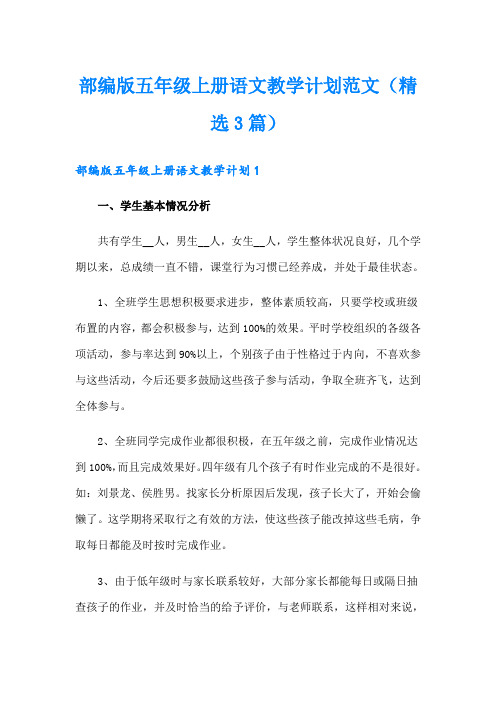 部编版五年级上册语文教学计划范文（精选3篇）

部编版五年级上册语文教学计划1

一、学生基本情况分析

共有学生__人，男生__人，女生__人，学生整体状况良好，几个学期以来，总成绩一直不错，课堂行为习惯已经养成，并处于最佳状态。

1、全班学生思想积极要求进步，整体素质较高，只要学校或班级布置的内容，都会积极参与，达到100%的效果。平时学校组织的各级各项活动，参与率达到90%以上，个别孩子由于性格过于内向，不喜欢参与这些活动，今后还要多鼓励这些孩子参与活动，争取全班齐飞，达到全体参与。

2、全班同学完成作业都很积极，在五年级之前，完成作业情况达到100%，而且完成效果好。四年级有几个孩子有时作业完成的不是很好。如：刘景龙、侯胜男。找家长分析原因后发现，孩子长大了，开始会偷懒了。这学期将采取行之有效的方法，使这些孩子能改掉这些毛病，争取每日都能及时按时完成作业。

3、由于低年级时与家长联系较好，大部分家长都能每日或隔日抽查孩子的作业，并及时恰当的给予评价，与老师联系，这样相对来说，